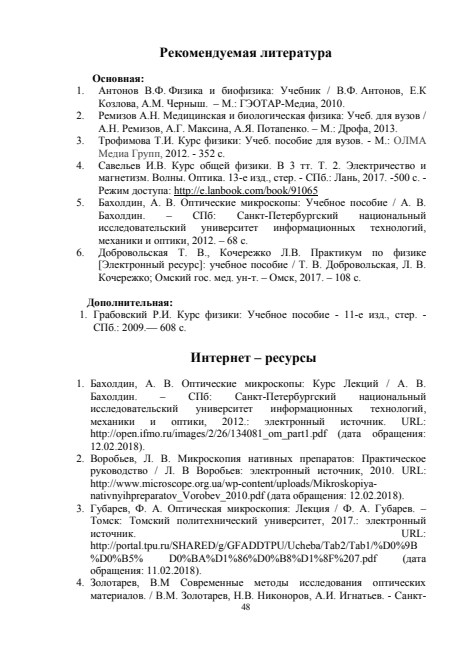 Рекомендуемая литература

Основная:
1. Антонов В.Ф. Физика и биофизика: Учебник / В.Ф. Антонов, Е.К Козлова, А.М. Черныш. – М.: ГЭОТАР-Медиа, 2010.
2. Ремизов А.Н. Медицинская и биологическая физика: Учеб. для вузов / А.Н. Ремизов, А.Г. Максина, А.Я. Потапенко. – М.: Дрофа, 2013.
3. Трофимова Т.И. Курс физики: Учеб. пособие для вузов. - М.: ОЛМА Медиа Групп, 2012. - 352 с.
4. Савельев И.В. Курс общей физики. В 3 тт. Т. 2. Электричество и магнетизм. Волны. Оптика. 13-е изд., стер. - СПб.: Лань, 2017. -500 с. - Режим доступа: http://e.lanbook.com/book/91065
5. Бахолдин, А. В. Оптические микроскопы: Учебное пособие / А. В. Бахолдин. – СПб: Санкт-Петербургский национальный исследовательский университет информационных технологий, механики и оптики, 2012. – 68 с.
6. Добровольская Т. В., Кочережко Л.В. Практикум по физике [Электронный ресурс]: учебное пособие / Т. В. Добровольская, Л. В. Кочережко; Омский гос. мед. ун-т. – Омск, 2017. – 108 с.

Дополнительная:
1. Грабовский Р.И. Курс физики: Учебное пособие - 11-е изд., стер. - СПб.: 2009.— 608 с.

Интернет – ресурсы

1. Бахолдин, А. В. Оптические микроскопы: Курс Лекций / А. В. Бахолдин. – СПб: Санкт-Петербургский национальный исследовательский университет информационных технологий, механики и оптики, 2012.: электронный источник. URL: http://open.ifmo.ru/images/2/26/134081_om_part1.pdf (дата обращения: 12.02.2018).
2. Воробьев, Л. В. Микроскопия нативных препаратов: Практическое руководство / Л. В Воробьев: электронный источник, 2010. URL: http://www.microscope.org.ua/wp-content/uploads/Mikroskopiya-nativnyihpreparatov_Vorobev_2010.pdf (дата обращения: 12.02.2018).
3. Губарев, Ф. А. Оптическая микроскопия: Лекция / Ф. А. Губарев. – Томск: Томский политехнический университет, 2017.: электронный источник. URL: http://portal.tpu.ru/SHARED/g/GFADDTPU/Ucheba/Tab2/Tab1/%D0%9B %D0%B5% D0%BA%D1%86%D0%B8%D1%8F%207.pdf (дата обращения: 11.02.2018).
4. Золотарев, В.М Современные методы исследования оптических материалов. / В.М. Золотарев, Н.В. Никоноров, А.И. Игнатьев. - Санкт-
48